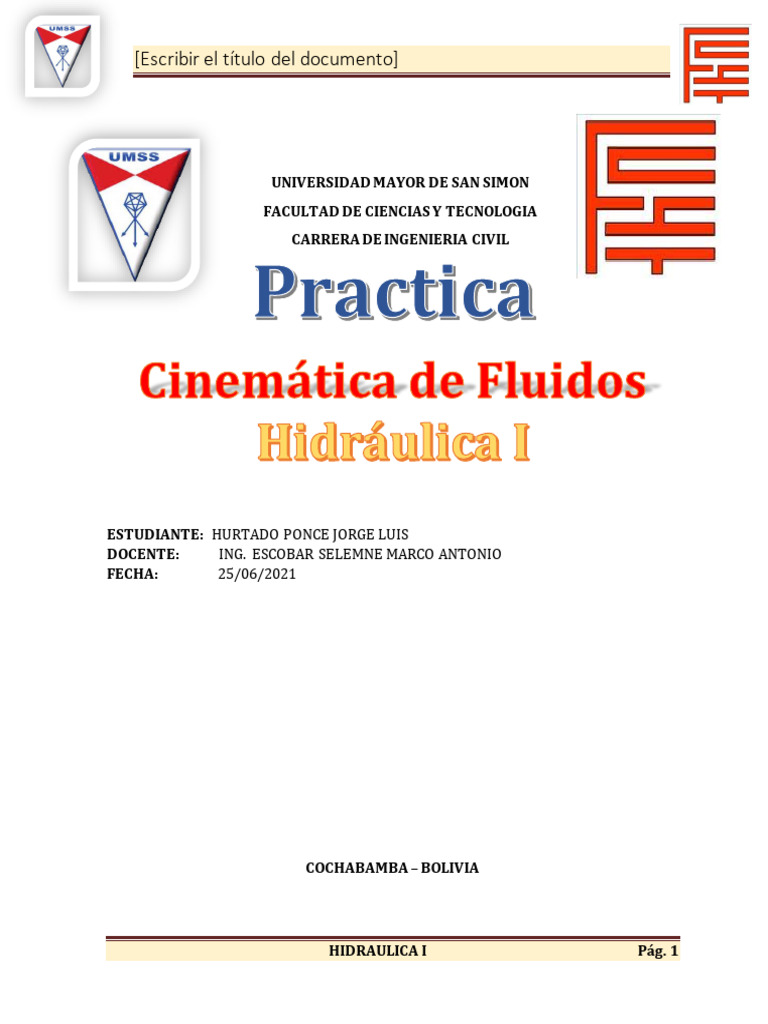 UMSS

[Escribir el título del documento]

UMSS

UNIVERSIDAD MAYOR DE SAN SIMON

FACULTAD DE CIENCIAS Y TECNOLOGIA

CARRERA DE INGENIERIA CIVIL

Practica

Cinemática de Fluidos

Hidráulica I

ESTUDIANTE: HURTADO PONCE JORGE LUIS
DOCENTE: ING. ESCOBAR SELEMNE MARCO ANTONIO
FECHA: 25/06/2021

COCHABAMBA – BOLIVIA

HIDRAULICA I Pág. 1